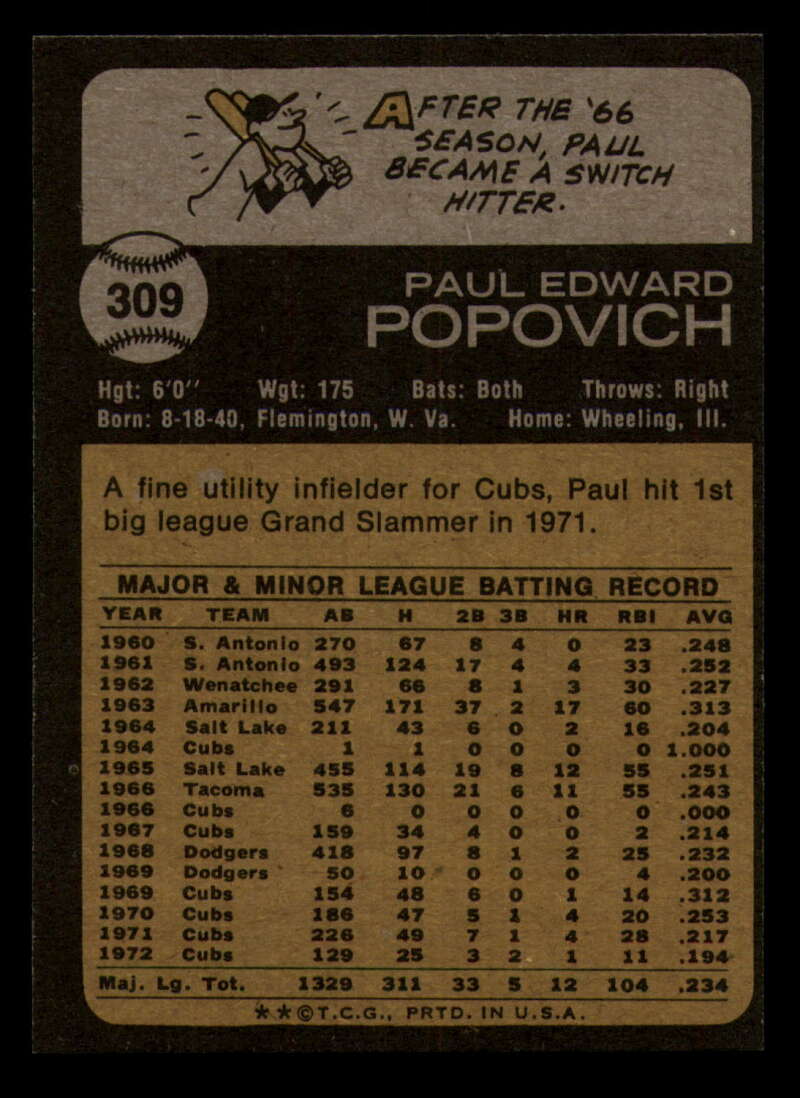 AFTER THE '66 SEASON, PAUL BECAME A SWITCH HITTER.

309

PAUL EDWARD
POPOVICH

Hgt: 6'0" Wgt: 175 Bats: Both Throws: Right
Born: 8-18-40, Flemington, W. Va. Home: Wheeling, Ill.

A fine utility infielder for Cubs, Paul hit 1st big league Grand Slammer in 1971.

MAJOR & MINOR LEAGUE BATTING RECORD

| YEAR | TEAM | AB | H | 2B | 3B | HR | RBI | AVG |
|---|---|---|---|---|---|---|---|---|
| 1960 | S. Antonio | 270 | 67 | 8 | 4 | 0 | 23 | .248 |
| 1961 | S. Antonio | 493 | 124 | 17 | 4 | 4 | 33 | .252 |
| 1962 | Wenatchee | 291 | 66 | 8 | 1 | 3 | 30 | .227 |
| 1963 | Amarillo | 547 | 171 | 37 | 2 | 17 | 60 | .313 |
| 1964 | Salt Lake | 211 | 43 | 6 | 0 | 2 | 16 | .204 |
| 1964 | Cubs | 1 | 1 | 0 | 0 | 0 | 0 | 1.000 |
| 1965 | Salt Lake | 455 | 114 | 19 | 8 | 12 | 55 | .251 |
| 1966 | Tacoma | 535 | 130 | 21 | 6 | 11 | 55 | .243 |
| 1966 | Cubs | 6 | 0 | 0 | 0 | 0 | 0 | .000 |
| 1967 | Cubs | 159 | 34 | 4 | 0 | 0 | 2 | .214 |
| 1968 | Dodgers | 418 | 97 | 8 | 1 | 2 | 25 | .232 |
| 1969 | Dodgers | 50 | 10 | 0 | 0 | 0 | 4 | .200 |
| 1969 | Cubs | 154 | 48 | 6 | 0 | 1 | 14 | .312 |
| 1970 | Cubs | 186 | 47 | 5 | 1 | 4 | 20 | .253 |
| 1971 | Cubs | 226 | 49 | 7 | 1 | 4 | 28 | .217 |
| 1972 | Cubs | 129 | 25 | 3 | 2 | 1 | 11 | .194 |
| Maj. Lg. Tot. | | 1329 | 311 | 33 | 5 | 12 | 104 | .234 |

★★©T.C.G., PRTD. IN U.S.A.